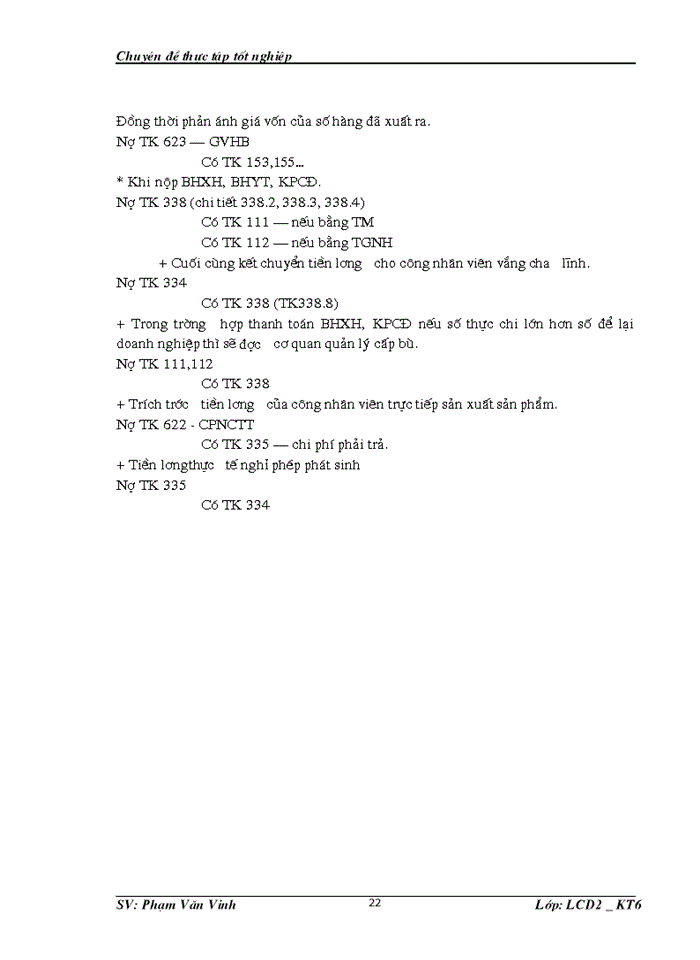 Chuyên đề thực tập tốt nghiệp

Đồng thời phản ánh giá vốn của số hàng đã xuất ra.
Nợ TK 623 — GVHB
Có TK 153,155...
* Khi nộp BHXH, BHYT, KPCĐ.
Nợ TK 338 (chi tiết 338.2, 338.3, 338.4)
Có TK 111 — nếu bằng TM
Có TK 112 — nếu bằng TGNH
+ Cuối cùng kết chuyển tiền lơng cho công nhân viên vắng cha lĩnh.
Nợ TK 334
Có TK 338 (TK338.8)
+ Trong trờng hợp thanh toán BHXH, KPCĐ nếu số thực chi lớn hơn số để lại doanh nghiệp thì sẽ đợc cơ quan quản lý cấp bù.
Nợ TK 111,112
Có TK 338
+ Trích trớc tiền lơng của công nhân viên trực tiếp sản xuất sản phẩm.
Nợ TK 622 - CPNCTT
Có TK 335 — chi phí phải trả.
+ Tiền lơngthực tế nghỉ phép phát sinh
Nợ TK 335
Có TK 334

SV: Phạm Văn Vinh 22 Lớp: LCD2 _ KT6